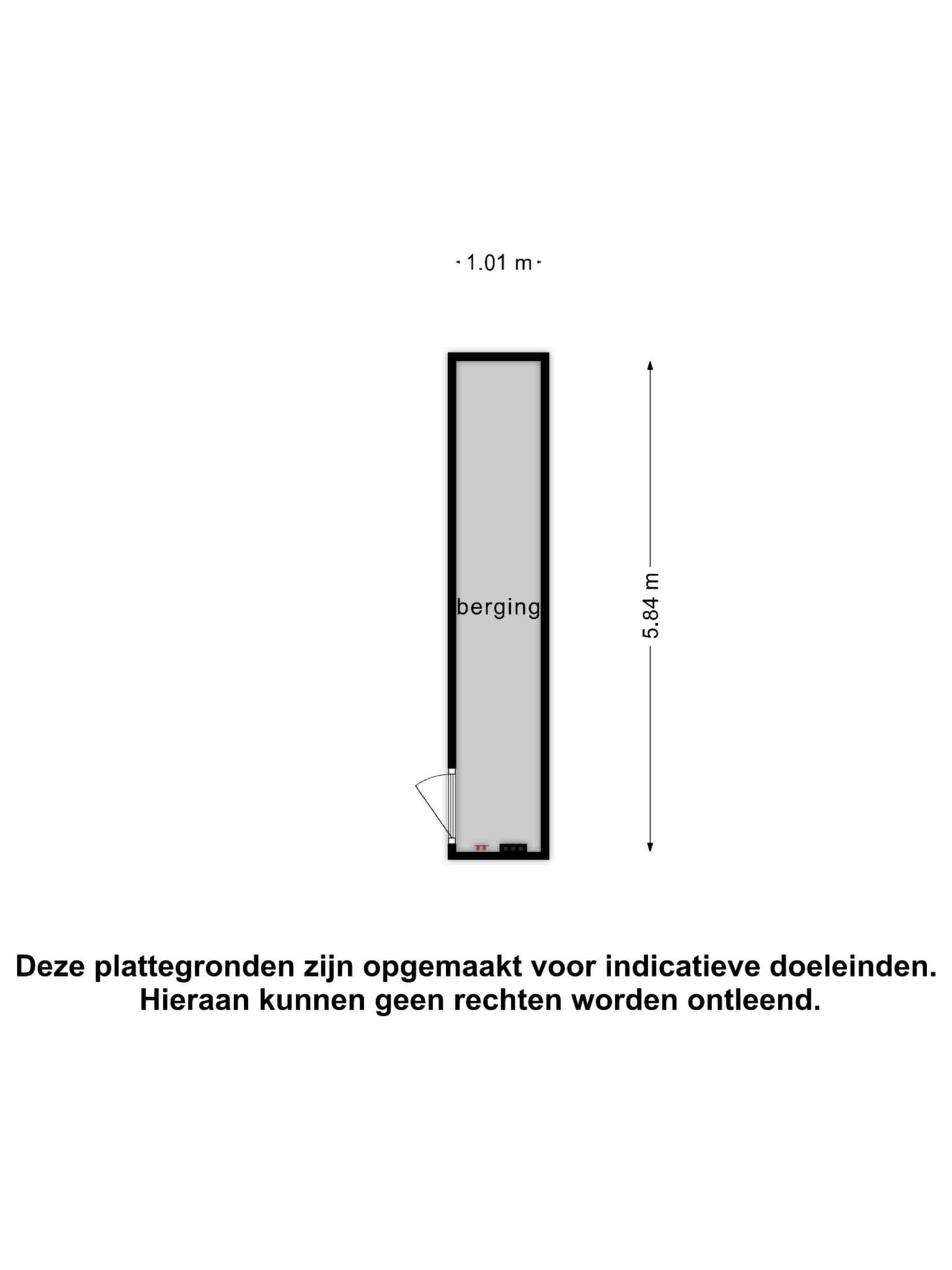 1.01 m

berging

5.84 m

Deze plattegronden zijn opgemaakt voor indicatieve doeleinden. Hieraan kunnen geen rechten worden ontleend.